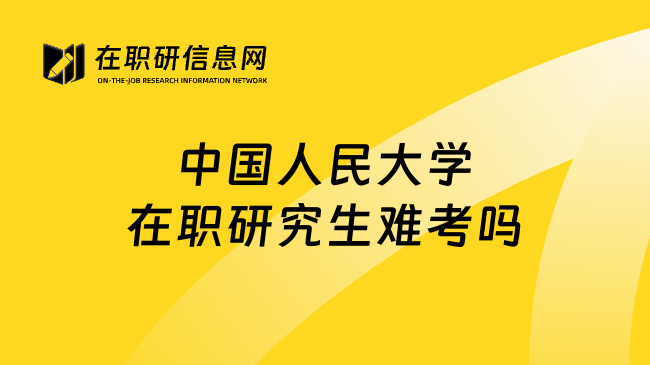 在职研信息网
ON-THE-JOB RESEARCH INFORMATION NETWORK

中国人民大学
在职研究生难考吗